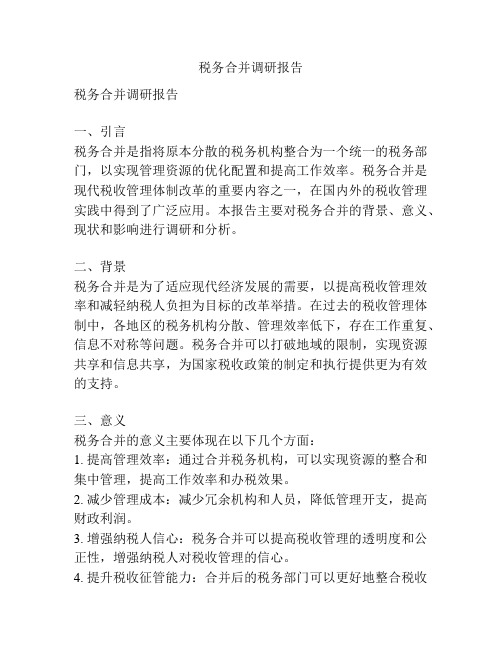 税务合并调研报告

税务合并调研报告

一、引言
税务合并是指将原本分散的税务机构整合为一个统一的税务部门，以实现管理资源的优化配置和提高工作效率。税务合并是现代税收管理体制改革的重要内容之一，在国内外的税收管理实践中得到了广泛应用。本报告主要对税务合并的背景、意义、现状和影响进行调研和分析。

二、背景
税务合并是为了适应现代经济发展的需要，以提高税收管理效率和减轻纳税人负担为目标的改革举措。在过去的税收管理体制中，各地区的税务机构分散、管理效率低下，存在工作重复、信息不对称等问题。税务合并可以打破地域的限制，实现资源共享和信息共享，为国家税收政策的制定和执行提供更为有效的支持。

三、意义
税务合并的意义主要体现在以下几个方面：
1. 提高管理效率：通过合并税务机构，可以实现资源的整合和集中管理，提高工作效率和办税效果。
2. 减少管理成本：减少冗余机构和人员，降低管理开支，提高财政利润。
3. 增强纳税人信心：税务合并可以提高税收管理的透明度和公正性，增强纳税人对税收管理的信心。
4. 提升税收征管能力：合并后的税务部门可以更好地整合税收